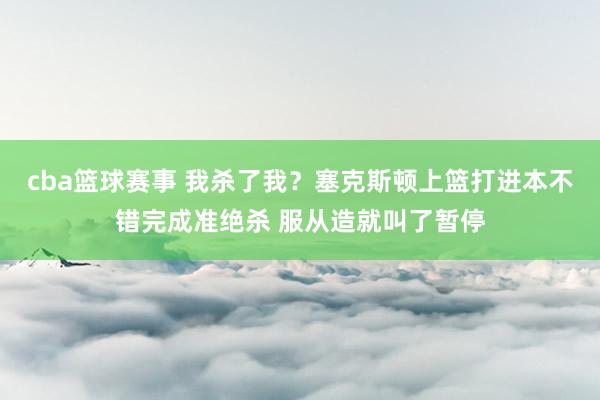 cba篮球赛事 我杀了我？塞克斯顿上篮打进本不错完成准绝杀 服从造就叫了暂停